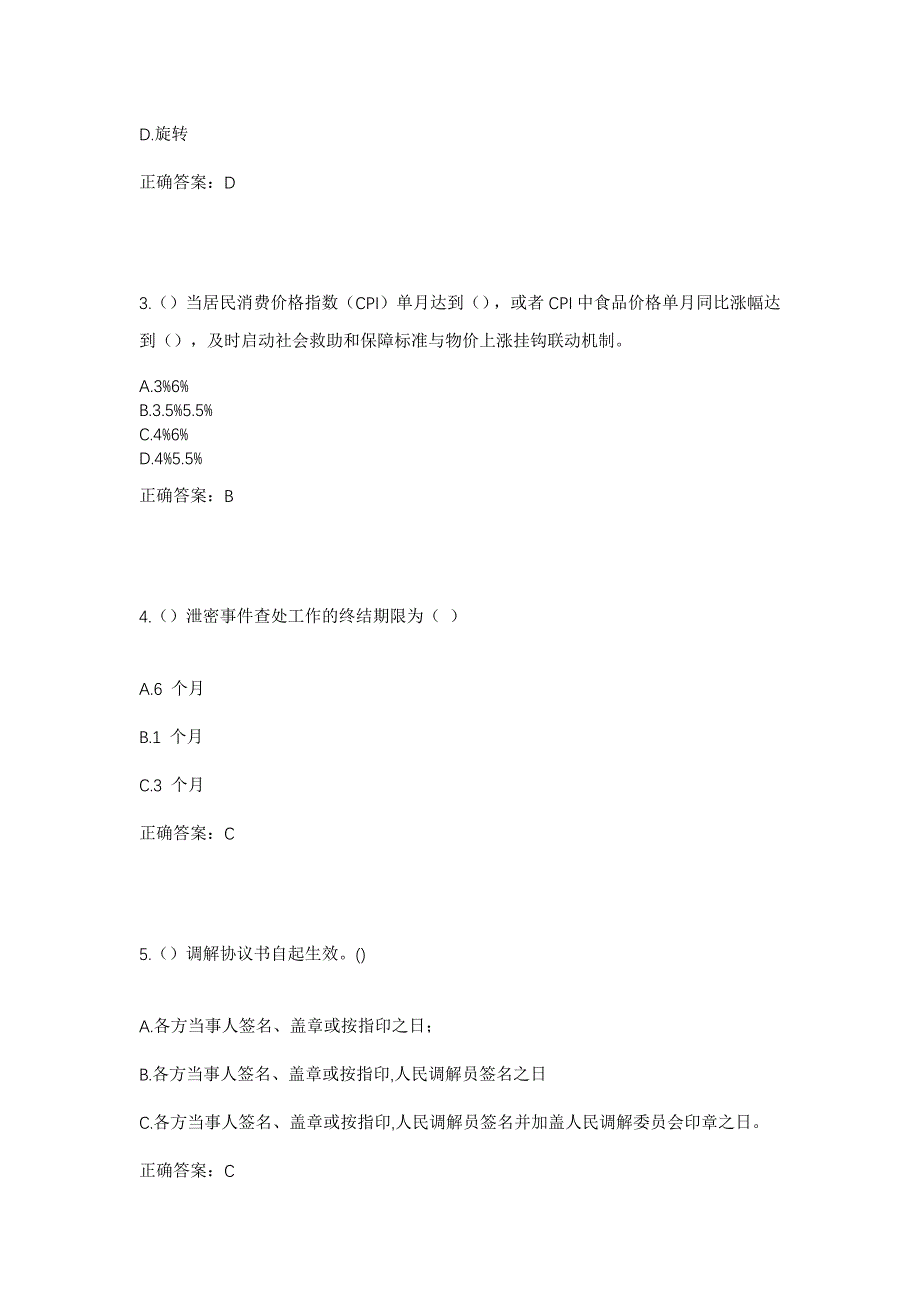 D.旋转

正确答案：D

3.（）当居民消费价格指数（CPI）单月达到（），或者 CPI 中食品价格单月同比涨幅达到（），及时启动社会救助和保障标准与物价上涨挂钩联动机制。

A.3%6%
B.3.5%5.5%
C.4%6%
D.4%5.5%

正确答案：B

4.（）泄密事件查处工作的终结期限为（ ）

A.6 个月

B.1 个月

C.3 个月

正确答案：C

5.（）调解协议书自起生效。()

A.各方当事人签名、盖章或按指印之日；

B.各方当事人签名、盖章或按指印,人民调解员签名之日

C.各方当事人签名、盖章或按指印,人民调解员签名并加盖人民调解委员会印章之日。

正确答案：C